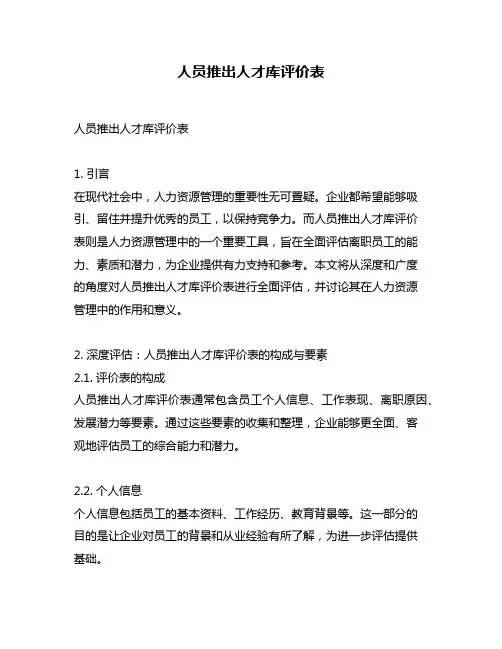 人员推出人才库评价表

人员推出人才库评价表

1. 引言
在现代社会中，人力资源管理的重要性无可置疑。企业都希望能够吸引、留住并提升优秀的员工，以保持竞争力。而人员推出人才库评价表则是人力资源管理中的一个重要工具，旨在全面评估离职员工的能力、素质和潜力，为企业提供有力支持和参考。本文将从深度和广度的角度对人员推出人才库评价表进行全面评估，并讨论其在人力资源管理中的作用和意义。

2. 深度评估：人员推出人才库评价表的构成与要素
2.1. 评价表的构成
人员推出人才库评价表通常包含员工个人信息、工作表现、离职原因、发展潜力等要素。通过这些要素的收集和整理，企业能够更全面、客观地评估员工的综合能力和潜力。

2.2. 个人信息
个人信息包括员工的基本资料、工作经历、教育背景等。这一部分的目的是让企业对员工的背景和从业经验有所了解，为进一步评估提供基础。